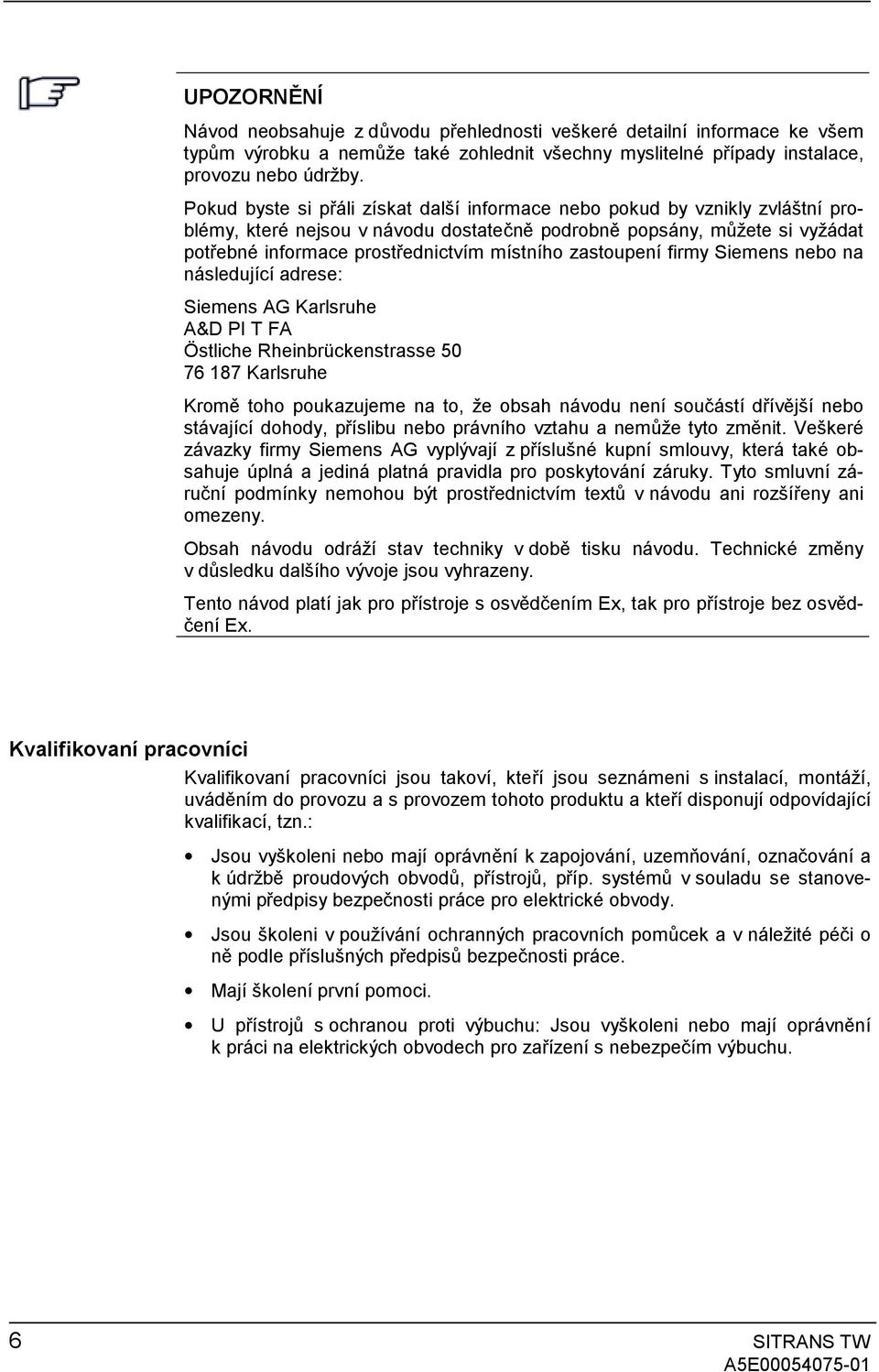 UPOZORNĚNÍ

Návod neobsahuje z důvodu přehlednosti veškeré detailní informace ke všem typům výrobku a nemůže také zohlednit všechny myslitelné případy instalace, provozu nebo údržby.

Pokud byste si přáli získat další informace nebo pokud by vznikly zvláštní problémy, které nejsou v návodu dostatečně podrobně popsány, můžete si vyžádat potřebné informace prostřednictvím místního zastoupení firmy Siemens nebo na následující adrese:

Siemens AG Karlsruhe
A&D PI T FA
Östliche Rheinbrückenstrasse 50
76 187 Karlsruhe

Kromě toho poukazujeme na to, že obsah návodu není součástí dřívější nebo stávající dohody, příslibu nebo právního vztahu a nemůže tyto změnit. Veškeré závazky firmy Siemens AG vyplývají z příslušné kupní smlouvy, která také obsahuje úplná a jediná platná pravidla pro poskytování záruky. Tyto smluvní záruční podmínky nemohou být prostřednictvím textů v návodu ani rozšířeny ani omezeny.

Obsah návodu odráží stav techniky v době tisku návodu. Technické změny v důsledku dalšího vývoje jsou vyhrazeny.

Tento návod platí jak pro přístroje s osvědčením Ex, tak pro přístroje bez osvědčení Ex.

Kvalifikovaní pracovníci

Kvalifikovaní pracovníci jsou takoví, kteří jsou seznámeni s instalací, montáží, uváděním do provozu a s provozem tohoto produktu a kteří disponují odpovídající kvalifikací, tzn.:

• Jsou vyškoleni nebo mají oprávnění k zapojování, uzemňování, označování a k údržbě proudových obvodů, přístrojů, příp. systémů v souladu se stanovenými předpisy bezpečnosti práce pro elektrické obvody.

• Jsou školeni v používání ochranných pracovních pomůcek a v náležité péči o ně podle příslušných předpisů bezpečnosti práce.

• Mají školení první pomoci.

• U přístrojů s ochranou proti výbuchu: Jsou vyškoleni nebo mají oprávnění k práci na elektrických obvodech pro zařízení s nebezpečím výbuchu.

6

SITRANS TW
A5E00054075-01